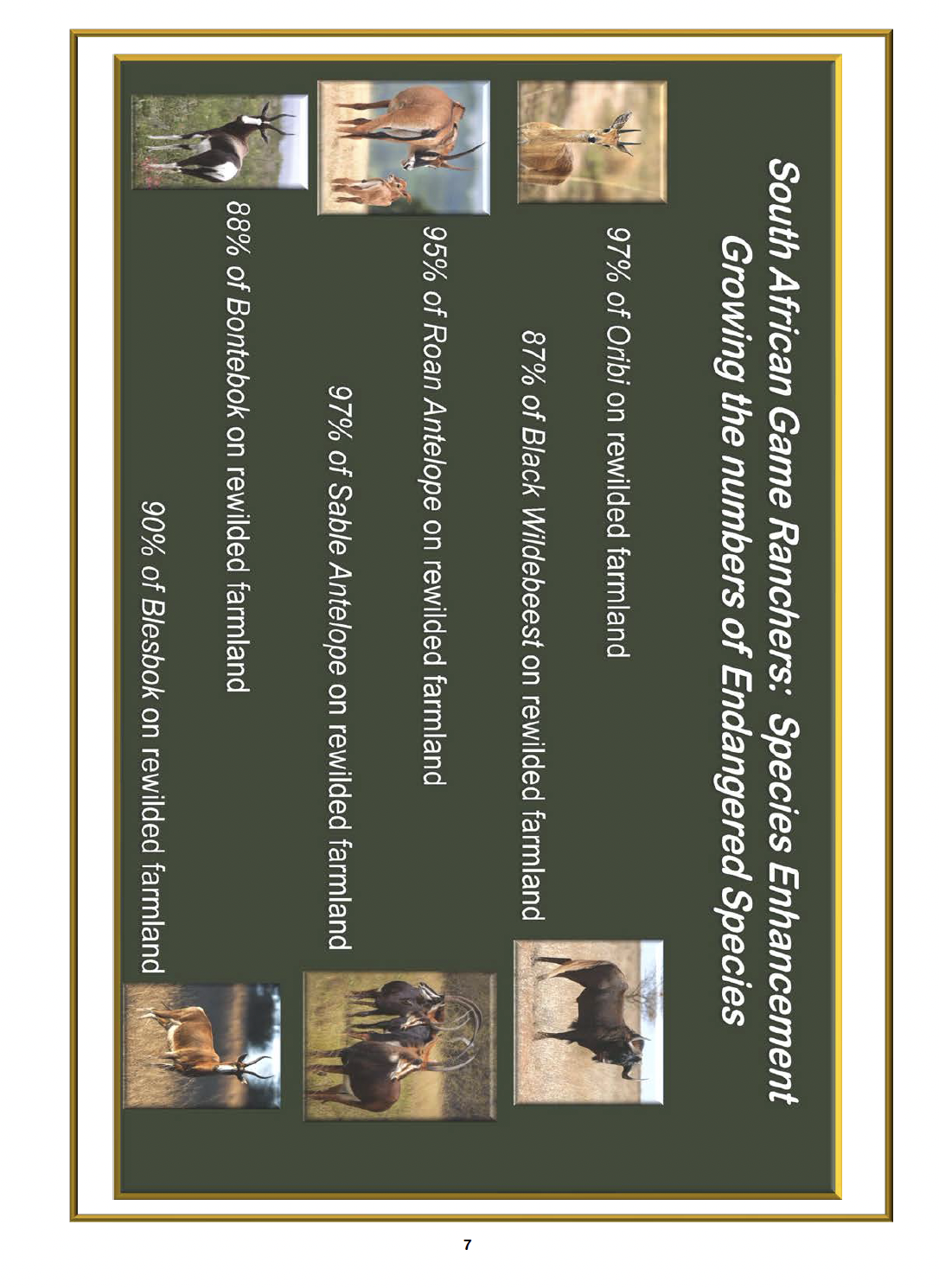 South African Game Ranchers: Species Enhancement
Growing the numbers of Endangered Species

97% of Oribi on rewilded farmland

87% of Black Wildebeest on rewilded farmland

95% of Roan Antelope on rewilded farmland

97% of Sable Antelope on rewilded farmland

88% of Bontebok on rewilded farmland

90% of Blesbok on rewilded farmland

7